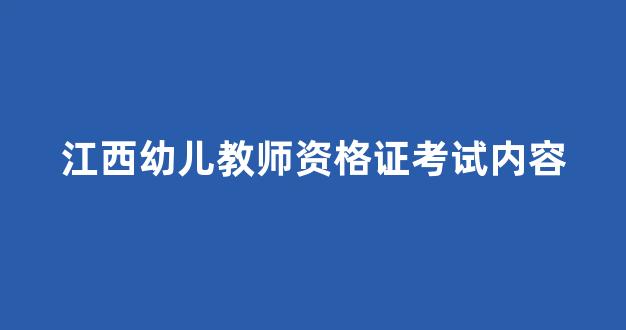 江西幼儿教师资格证考试内容